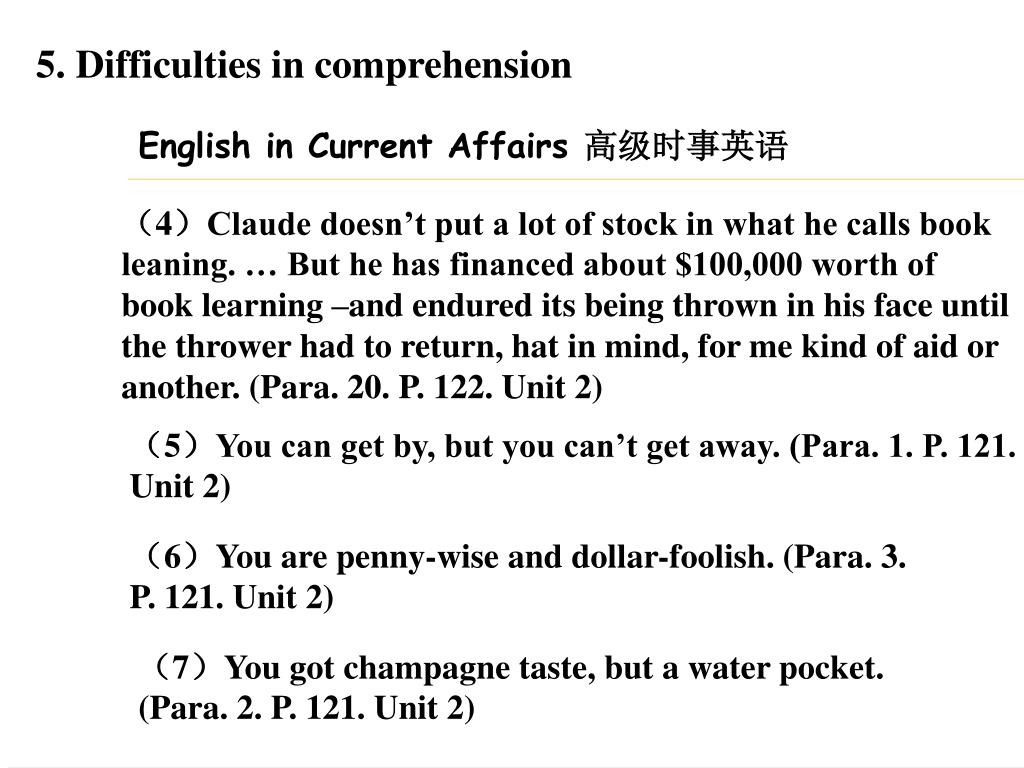 5. Difficulties in comprehension

English in Current Affairs 高级时事英语

（4）Claude doesn’t put a lot of stock in what he calls book leaning. … But he has financed about $100,000 worth of book learning –and endured its being thrown in his face until the thrower had to return, hat in mind, for me kind of aid or another. (Para. 20. P. 122. Unit 2)

（5）You can get by, but you can’t get away. (Para. 1. P. 121. Unit 2)

（6）You are penny-wise and dollar-foolish. (Para. 3. P. 121. Unit 2)

（7）You got champagne taste, but a water pocket. (Para. 2. P. 121. Unit 2)